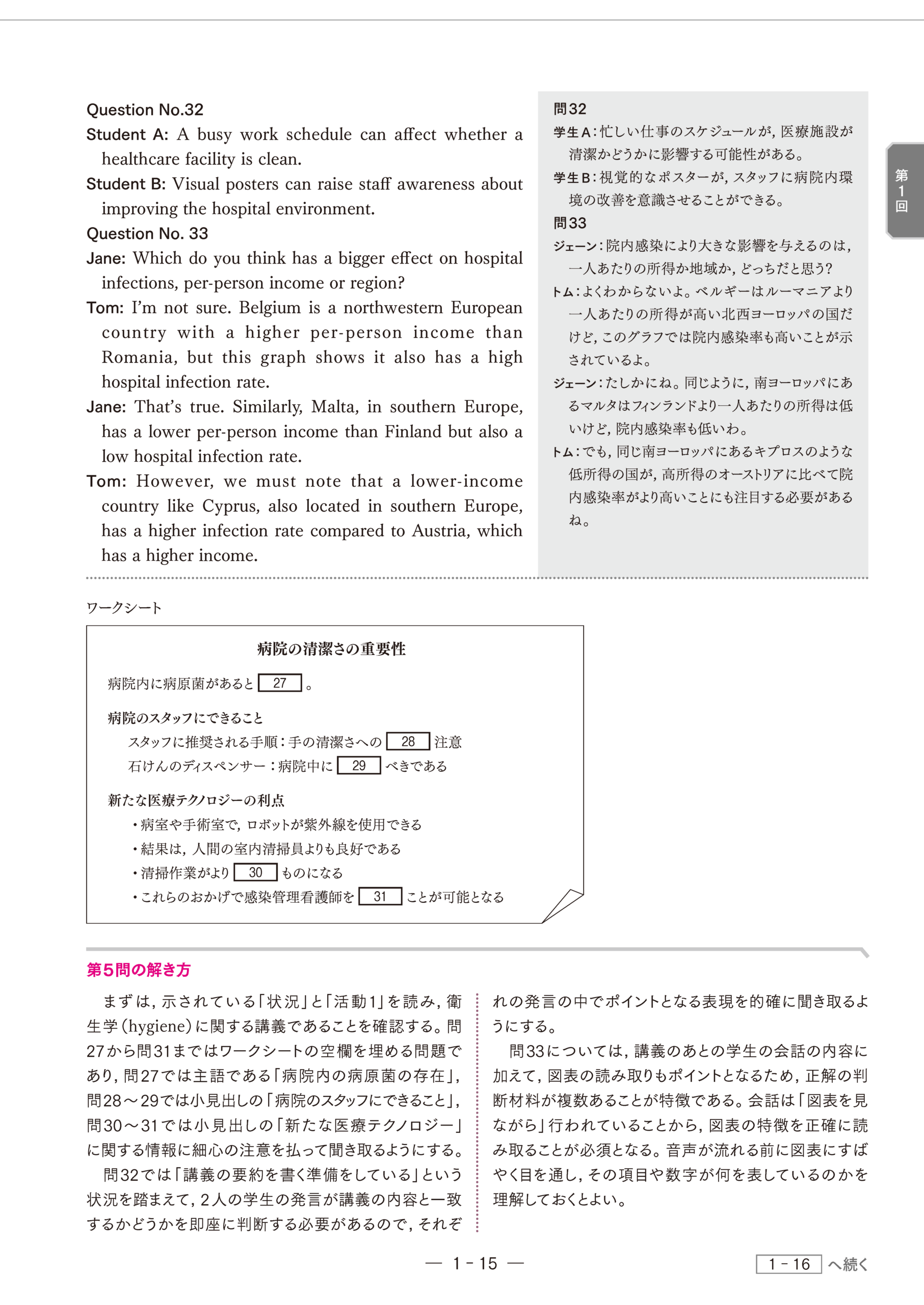 Question No.32

Student A: A busy work schedule can affect whether a healthcare facility is clean.

Student B: Visual posters can raise staff awareness about improving the hospital environment.

Question No. 33

Jane: Which do you think has a bigger effect on hospital infections, per-person income or region?

Tom: I'm not sure. Belgium is a northwestern European country with a higher per-person income than Romania, but this graph shows it also has a high hospital infection rate.

Jane: That's true. Similarly, Malta, in southern Europe, has a lower per-person income than Finland but also a low hospital infection rate.

Tom: However, we must note that a lower-income country like Cyprus, also located in southern Europe, has a higher infection rate compared to Austria, which has a higher income.

問32

学生A：忙しい仕事のスケジュールが，医療施設が清潔かどうかに影響する可能性がある。

学生B：視覚的なポスターが，スタッフに病院内環境の改善を意識させることができる。

問33

ジェーン：院内感染により大きな影響を与えるのは，一人あたりの所得か地域か，どっちだと思う?

トム：よくわからないよ。ベルギーはルーマニアより一人あたりの所得が高い北西ヨーロッパの国だけど，このグラフでは院内感染率も高いことが示されているよ。

ジェーン：たしかにね。同じように，南ヨーロッパにあるマルタはフィンランドより一人あたりの所得は低いけど，院内感染率も低いわ。

トム：でも，同じ南ヨーロッパにあるキプロスのような低所得の国が，高所得のオーストリアに比べて院内感染率がより高いことにも注目する必要があるね。

第1回

ワークシート

病院の清潔さの重要性

病院内に病原菌があると 27 。

病院のスタッフにできること

スタッフに推奨される手順：手の清潔さへの 28 注意

石けんのディスペンサー：病院中に 29 べきである

新たな医療テクノロジーの利点

• 病室や手術室で，ロボットが紫外線を使用できる

• 結果は，人間の室内清掃員よりも良好である

• 清掃作業がより 30 ものになる

• これらのおかげで感染管理看護師を 31 ことが可能となる

第5問の解き方

まずは，示されている「状況」と「活動1」を読み，衛生学（hygiene）に関する講義であることを確認する。問27から問31まではワークシートの空欄を埋める問題であり，問27では主語である「病院内の病原菌の存在」，問28～29では小見出しの「病院のスタッフにできること」，問30～31では小見出しの「新たな医療テクノロジー」に関する情報に細心の注意を払って聞き取るようにする。

問32では「講義の要約を書く準備をしている」という状況を踏まえて，2人の学生の発言が講義の内容と一致するかどうかを即座に判断する必要があるので，それぞれの発言の中でポイントとなる表現を的確に聞き取るようにする。

問33については，講義のあとの学生の会話の内容に加えて，図表の読み取りもポイントとなるため，正解の判断材料が複数あることが特徴である。会話は「図表を見ながら」行われていることから，図表の特徴を正確に読み取ることが必須となる。音声が流れる前に図表にすばやく目を通し，その項目や数字が何を表しているのかを理解しておくとよい。

— 1 - 15 —

1 - 16 へ続く